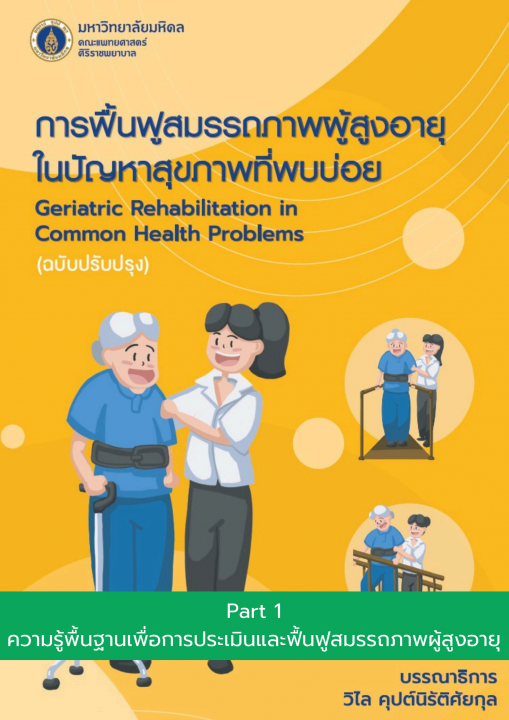 มหาวิทยาลัยมหิดล
คณะแพทยศาสตร์
ศิริราชพยาบาล

การฟื้นฟูสมรรถภาพผู้สูงอายุ
ในปัญหาสุขภาพที่พบบ่อย
Geriatric Rehabilitation in Common Health Problems
(ฉบับปรับปรุง)

Part 1
ความรู้พื้นฐานเพื่อการประเมินและฟื้นฟูสมรรถภาพผู้สูงอายุ

บรรณาธิการ
วิไล คุปต์นิรัติศัยกุล